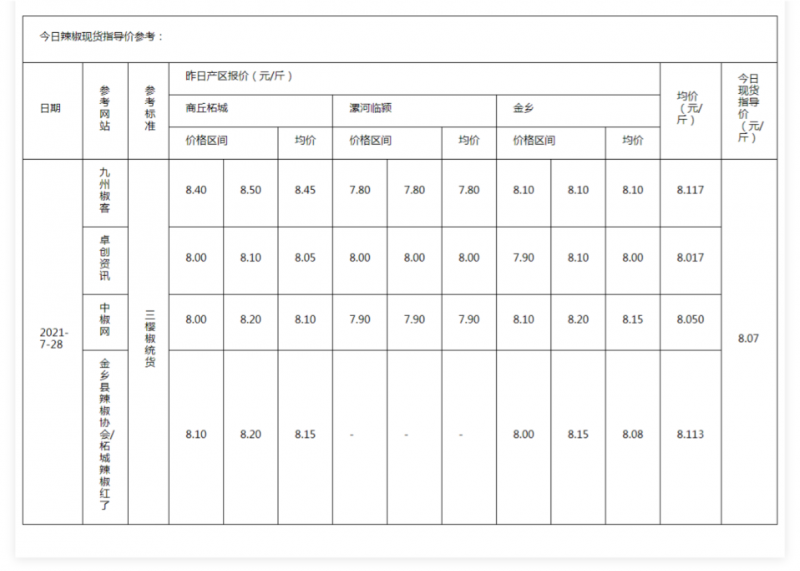 今日辣椒现货指导价参考：

| 日期 | 参考网站 | 参考标准 | 昨日产区报价（元/斤） | | | | | | | | | 均价（元/斤） | 今日现货指导价（元/斤） |
|---|---|---|---|---|---|---|---|---|---|---|---|---|---|
| | | | 商丘柘城 | | | 漯河临颍 | | | 金乡 | | | | |
| | | | 价格区间 | | 均价 | 价格区间 | | 均价 | 价格区间 | | 均价 | | |
| 2021-7-28 | 九州椒客 | 三樱椒统货 | 8.40 | 8.50 | 8.45 | 7.80 | 7.80 | 7.80 | 8.10 | 8.10 | 8.10 | 8.117 | 8.07 |
| | 卓创资讯 | | 8.00 | 8.10 | 8.05 | 8.00 | 8.00 | 8.00 | 7.90 | 8.10 | 8.00 | 8.017 | |
| | 中椒网 | | 8.00 | 8.20 | 8.10 | 7.90 | 7.90 | 7.90 | 8.10 | 8.20 | 8.15 | 8.050 | |
| | 金乡县辣椒协会/柘城辣椒红了 | | 8.10 | 8.20 | 8.15 | - | - | - | 8.00 | 8.15 | 8.08 | 8.113 | |